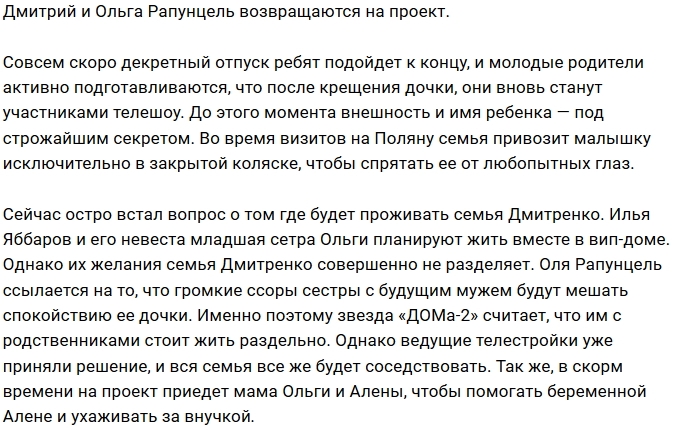 Дмитрий и Ольга Рапунцель возвращаются на проект.

Совсем скоро декретный отпуск ребят подойдет к концу, и молодые родители активно подготавливаются, что после крещения дочки, они вновь станут участниками телешоу. До этого момента внешность и имя ребенка — под строжайшим секретом. Во время визитов на Поляну семья привозит малышку исключительно в закрытой коляске, чтобы спрятать ее от любопытных глаз.

Сейчас остро встал вопрос о том где будет проживать семья Дмитренко. Илья Яббаров и его невеста младшая сетра Ольги планируют жить вместе в вип-доме. Однако их желания семья Дмитренко совершенно не разделяет. Оля Рапунцель ссылается на то, что громкие ссоры сестры с будущим мужем будут мешать спокойствию ее дочки. Именно поэтому звезда «ДОМа-2» считает, что им с родственниками стоит жить раздельно. Однако ведущие телестройки уже приняли решение, и вся семья все же будет соседствовать. Так же, в скорм времени на проект приедет мама Ольги и Алены, чтобы помогать беременной Алене и ухаживать за внучкой.